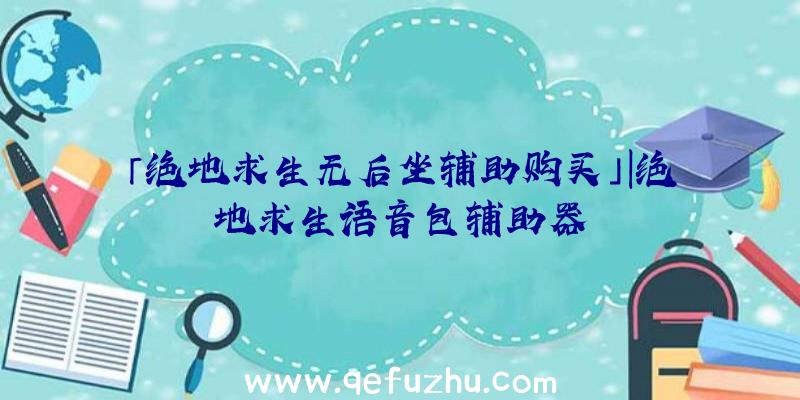 「绝地求生无后坐辅助购买」|绝地求生语音包辅助器

www.qefuzhu.com